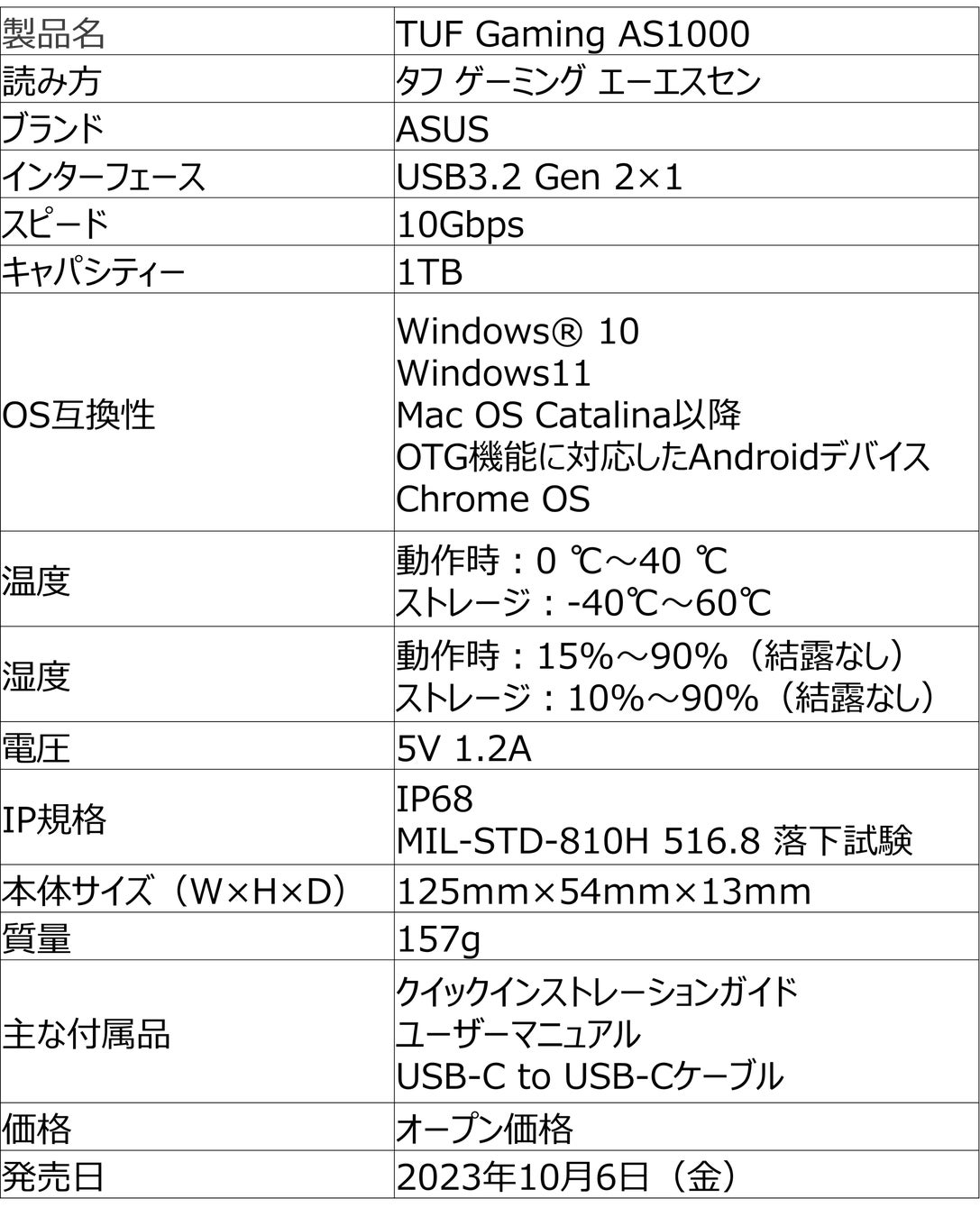 | 製品名 | TUF Gaming AS1000 |
|---|---|
| 読み方 | タフ ゲーミング エーエスセン |
| ブランド | ASUS |
| インターフェース | USB3.2 Gen 2×1 |
| スピード | 10Gbps |
| キャパシティー | 1TB |
| OS互換性 | Windows® 10 Windows11 Mac OS Catalina以降 OTG機能に対応したAndroidデバイス Chrome OS |
| 温度 | 動作時：0 ℃～40 ℃ ストレージ：-40℃～60℃ |
| 湿度 | 動作時：15%～90%（結露なし） ストレージ：10%～90%（結露なし） |
| 電圧 | 5V 1.2A |
| IP規格 | IP68 MIL-STD-810H 516.8 落下試験 |
| 本体サイズ（W×H×D） | 125mm×54mm×13mm |
| 質量 | 157g |
| 主な付属品 | クイックインストレーションガイド ユーザーマニュアル USB-C to USB-Cケーブル |
| 価格 | オープン価格 |
| 発売日 | 2023年10月6日（金） |